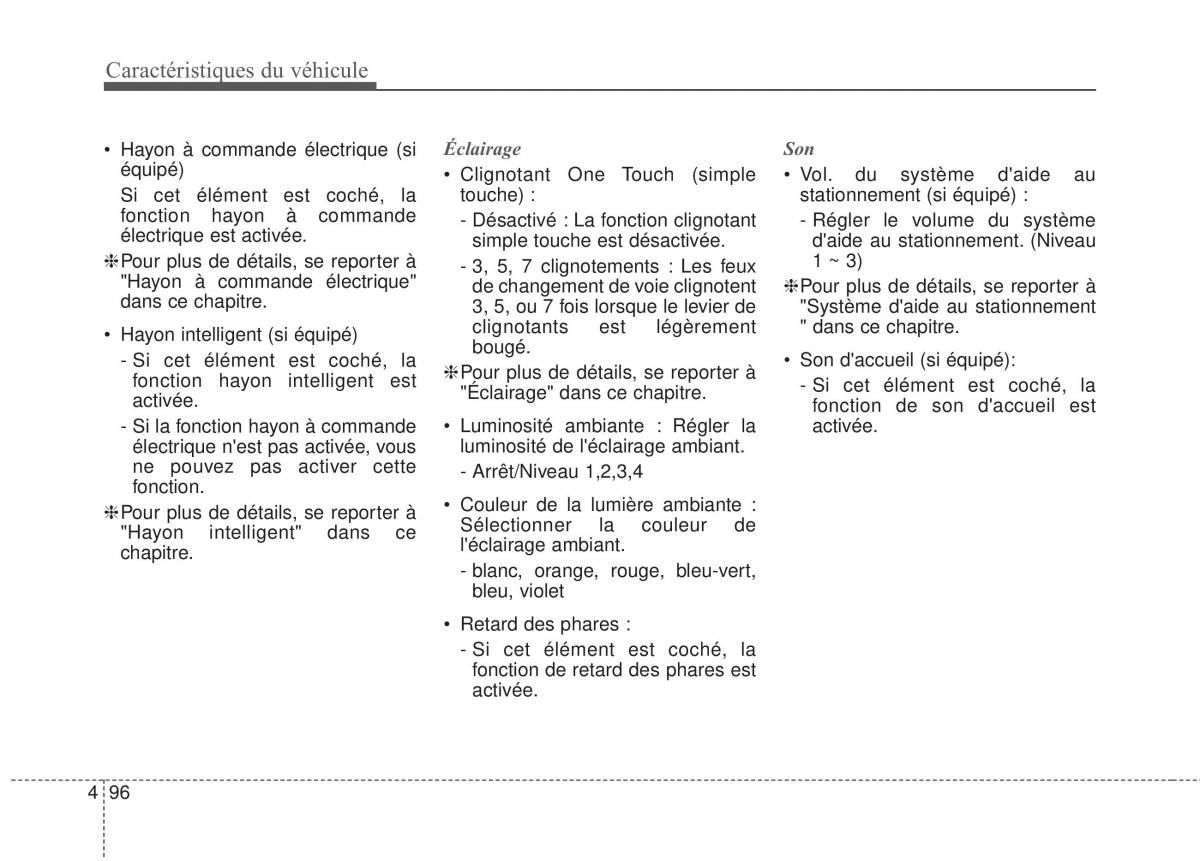 Caractéristiques du véhicule

• Hayon à commande électrique (si équipé)

Si cet élément est coché, la fonction hayon à commande électrique est activée.

❈Pour plus de détails, se reporter à "Hayon à commande électrique" dans ce chapitre.

• Hayon intelligent (si équipé)

- Si cet élément est coché, la fonction hayon intelligent est activée.

- Si la fonction hayon à commande électrique n'est pas activée, vous ne pouvez pas activer cette fonction.

❈Pour plus de détails, se reporter à "Hayon intelligent" dans ce chapitre.

Éclairage

• Clignotant One Touch (simple touche) :

- Désactivé : La fonction clignotant simple touche est désactivée.

- 3, 5, 7 clignotements : Les feux de changement de voie clignotent 3, 5, ou 7 fois lorsque le levier de clignotants est légèrement bougé.

❈Pour plus de détails, se reporter à "Éclairage" dans ce chapitre.

• Luminosité ambiante : Régler la luminosité de l'éclairage ambiant.

- Arrêt/Niveau 1,2,3,4

• Couleur de la lumière ambiante : Sélectionner la couleur de l'éclairage ambiant.

- blanc, orange, rouge, bleu-vert, bleu, violet

• Retard des phares :

- Si cet élément est coché, la fonction de retard des phares est activée.

Son

• Vol. du système d'aide au stationnement (si équipé) :

- Régler le volume du système d'aide au stationnement. (Niveau 1 ~ 3)

❈Pour plus de détails, se reporter à "Système d'aide au stationnement " dans ce chapitre.

• Son d'accueil (si équipé):

- Si cet élément est coché, la fonction de son d'accueil est activée.

4 96